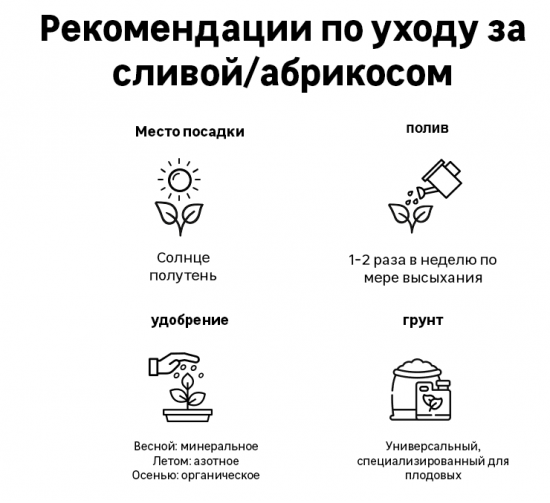 Рекомендации по уходу за сливой/абрикосом

Место посадки

Солнце
полутень

полив

1-2 раза в неделю по мере высыхания

удобрение

Весной: минеральное
Летом: азотное
Осенью: органическое

грунт

Универсальный, специализированный для плодовых